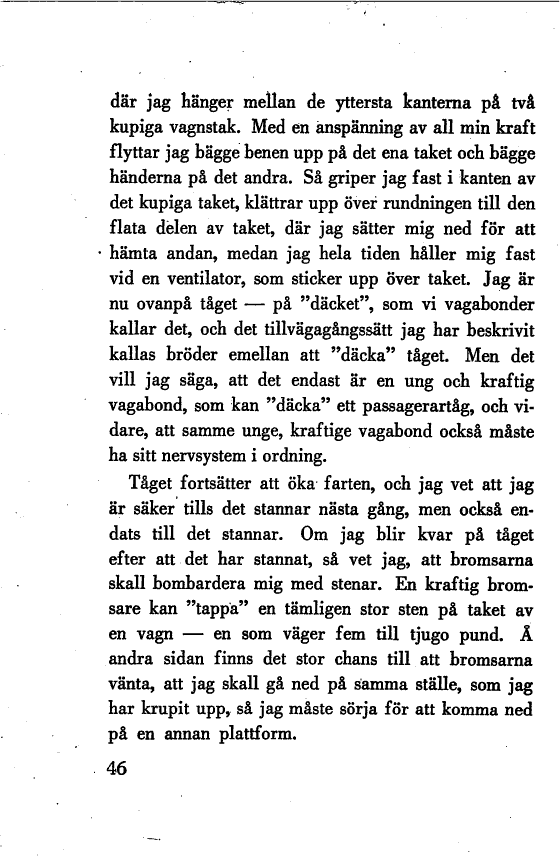 där jag hänger mellan de yttersta kanterna på två kupiga vagnstak. Med en anspänning av all min kraft flyttar jag bägge benen upp på det ena taket och bägge händerna på det andra. Så griper jag fast i kanten av det kupiga taket, klättrar upp över rundningen till den flata delen av taket, där jag sätter mig ned för att hämta andan, medan jag hela tiden håller mig fast vid en ventilator, som sticker upp över taket. Jag är nu ovanpå tåget — på "däcket", som vi vagabonder kallar det, och det tillvägagångssätt jag har beskrivit kallas bröder emellan att "däcka" tåget. Men det vill jag säga, att det endast är en ung och kraftig vagabond, som kan "däcka" ett passagerartåg, och vidare, att samme unge, kraftige vagabond också måste ha sitt nervsystem i ordning.

Tåget fortsätter att öka farten, och jag vet att jag är säker tills det stannar nästa gång, men också endats till det stannar. Om jag blir kvar på tåget efter att det har stannat, så vet jag, att bromsarna skall bombardera mig med stenar. En kraftig bromsare kan "tappa" en tämligen stor sten på taket av en vagn — en som väger fem till tjugo pund. Å andra sidan finns det stor chans till att bromsarna vänta, att jag skall gå ned på samma ställe, som jag har krupit upp, så jag måste sörja för att komma ned på en annan plattform.

46